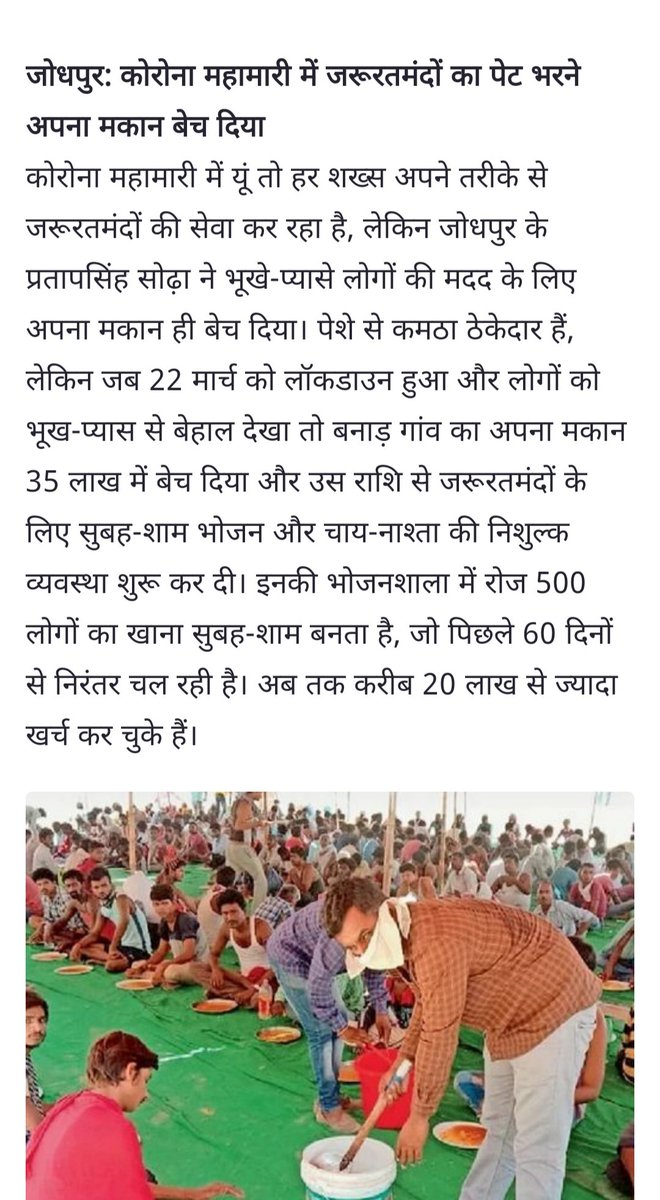 जोधपुर: कोरोना महामारी में जरूरतमंदों का पेट भरने अपना मकान बेच दिया

कोरोना महामारी में यूं तो हर शख्स अपने तरीके से जरूरतमंदों की सेवा कर रहा है, लेकिन जोधपुर के प्रतापसिंह सोढ़ा ने भूखे-प्यासे लोगों की मदद के लिए अपना मकान ही बेच दिया। पेशे से कमठा ठेकेदार हैं, लेकिन जब 22 मार्च को लॉकडाउन हुआ और लोगों को भूख-प्यास से बेहाल देखा तो बनाड़ गांव का अपना मकान 35 लाख में बेच दिया और उस राशि से जरूरतमंदों के लिए सुबह-शाम भोजन और चाय-नाश्ता की निशुल्क व्यवस्था शुरू कर दी। इनकी भोजनशाला में रोज 500 लोगों का खाना सुबह-शाम बनता है, जो पिछले 60 दिनों से निरंतर चल रही है। अब तक करीब 20 लाख से ज्यादा खर्च कर चुके हैं।